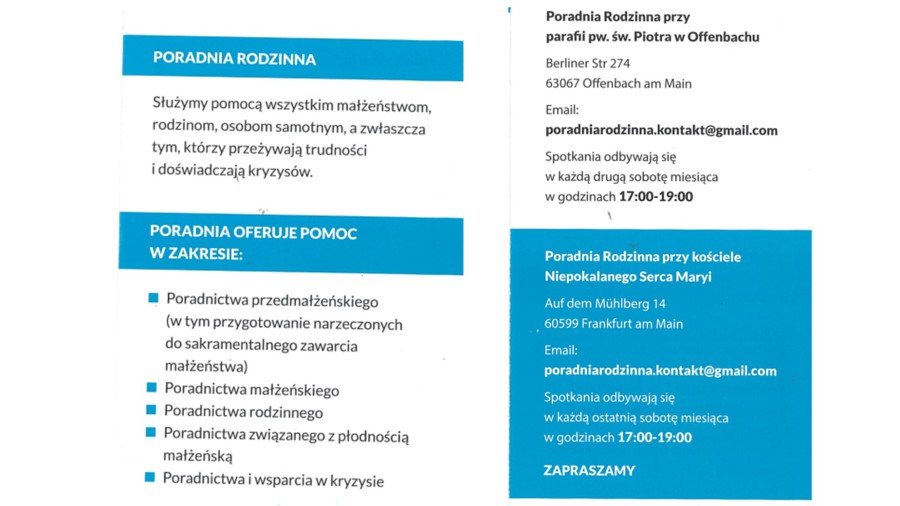 PORADNIA RODZINNA

Służymy pomocą wszystkim małżeństwom, rodzinom, osobom samotnym, a zwłaszcza tym, którzy przeżywają trudności i doświadczają kryzysów.

PORADNIA OFERUJE POMOC W ZAKRESIE:

Poradnictwa przedmałżeńskiego (w tym przygotowanie narzeczonych do sakramentalnego zawarcia małżeństwa)
Poradnictwa małżeńskiego
Poradnictwa rodzinnego
Poradnictwa związanego z płodnością małżeńską
Poradnictwa i wsparcia w kryzysie

Poradnia Rodzinna przy parafii pw. św. Piotra w Offenbachu

Berliner Str 274
63067 Offenbach am Main

Email:
poradniarodzinna.kontakt@gmail.com

Spotkania odbywają się w każdą drugą sobotę miesiąca w godzinach 17:00-19:00

Poradnia Rodzinna przy kościele Niepokalanego Serca Maryi

Auf dem Mühlberg 14
60599 Frankfurt am Main

Email:
poradniarodzinna.kontakt@gmail.com

Spotkania odbywają się w każdą ostatnią sobotę miesiąca w godzinach 17:00-19:00

ZAPRASZAMY